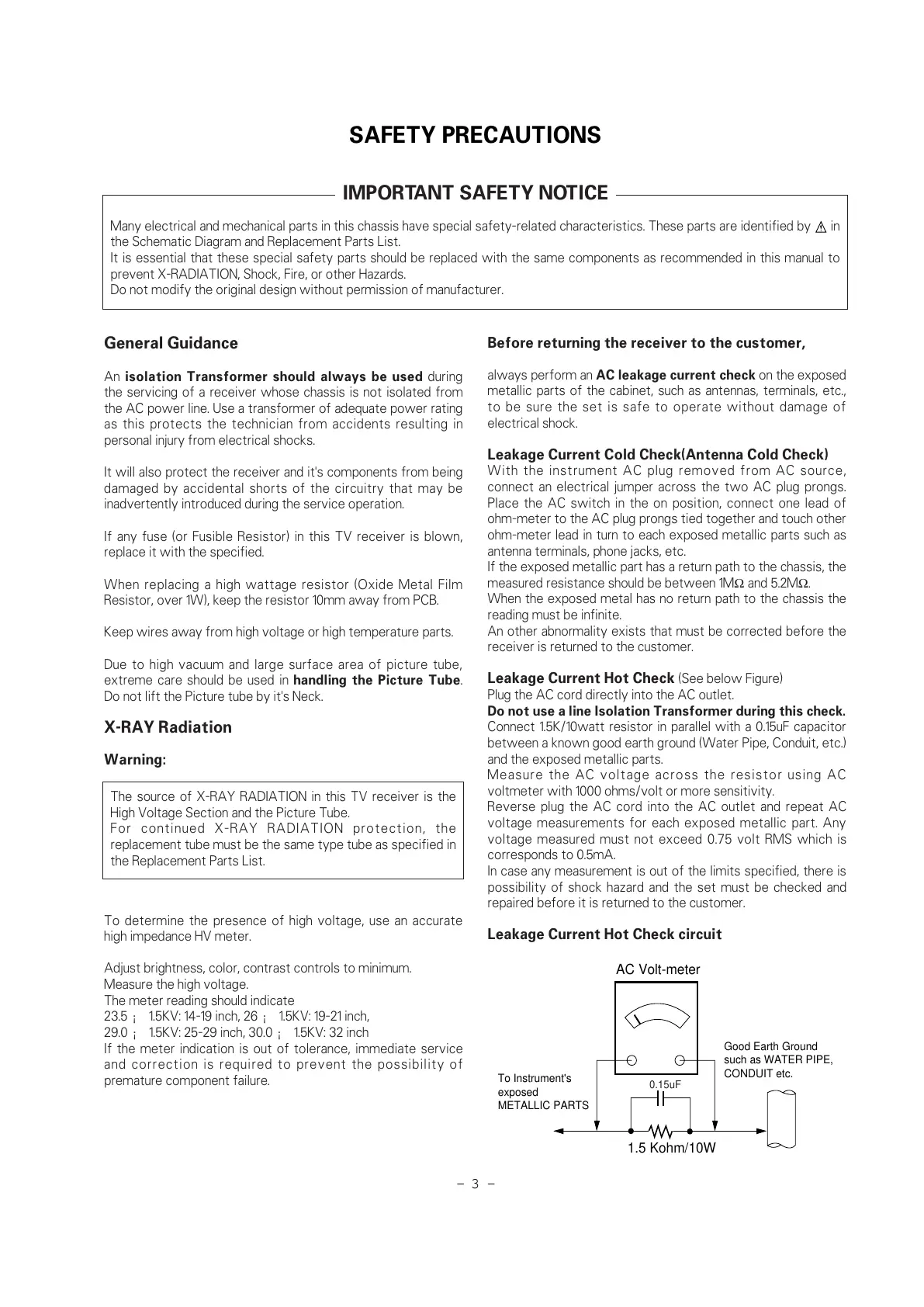 SAFETY PRECAUTIONS

IMPORTANT SAFETY NOTICE

Many electrical and mechanical parts in this chassis have special safety-related characteristics. These parts are identified by ⚠ in the Schematic Diagram and Replacement Parts List.
It is essential that these special safety parts should be replaced with the same components as recommended in this manual to prevent X-RADIATION, Shock, Fire, or other Hazards.
Do not modify the original design without permission of manufacturer.

General Guidance

An isolation Transformer should always be used during the servicing of a receiver whose chassis is not isolated from the AC power line. Use a transformer of adequate power rating as this protects the technician from accidents resulting in personal injury from electrical shocks.

It will also protect the receiver and it's components from being damaged by accidental shorts of the circuitry that may be inadvertently introduced during the service operation.

If any fuse (or Fusible Resistor) in this TV receiver is blown, replace it with the specified.

When replacing a high wattage resistor (Oxide Metal Film Resistor, over 1W), keep the resistor 10mm away from PCB.

Keep wires away from high voltage or high temperature parts.

Due to high vacuum and large surface area of picture tube, extreme care should be used in handling the Picture Tube. Do not lift the Picture tube by it's Neck.

X-RAY Radiation

Warning:

The source of X-RAY RADIATION in this TV receiver is the High Voltage Section and the Picture Tube.
For continued X-RAY RADIATION protection, the replacement tube must be the same type tube as specified in the Replacement Parts List.

To determine the presence of high voltage, use an accurate high impedance HV meter.

Adjust brightness, color, contrast controls to minimum.
Measure the high voltage.
The meter reading should indicate
23.5 ¡ 1.5KV: 14-19 inch, 26 ¡ 1.5KV: 19-21 inch,
29.0 ¡ 1.5KV: 25-29 inch, 30.0 ¡ 1.5KV: 32 inch
If the meter indication is out of tolerance, immediate service and correction is required to prevent the possibility of premature component failure.

Before returning the receiver to the customer,

always perform an AC leakage current check on the exposed metallic parts of the cabinet, such as antennas, terminals, etc., to be sure the set is safe to operate without damage of electrical shock.

Leakage Current Cold Check(Antenna Cold Check)
With the instrument AC plug removed from AC source, connect an electrical jumper across the two AC plug prongs. Place the AC switch in the on position, connect one lead of ohm-meter to the AC plug prongs tied together and touch other ohm-meter lead in turn to each exposed metallic parts such as antenna terminals, phone jacks, etc.
If the exposed metallic part has a return path to the chassis, the measured resistance should be between 1MΩ and 5.2MΩ.
When the exposed metal has no return path to the chassis the reading must be infinite.
An other abnormality exists that must be corrected before the receiver is returned to the customer.

Leakage Current Hot Check (See below Figure)
Plug the AC cord directly into the AC outlet.
Do not use a line Isolation Transformer during this check.
Connect 1.5K/10watt resistor in parallel with a 0.15uF capacitor between a known good earth ground (Water Pipe, Conduit, etc.) and the exposed metallic parts.
Measure the AC voltage across the resistor using AC voltmeter with 1000 ohms/volt or more sensitivity.
Reverse plug the AC cord into the AC outlet and repeat AC voltage measurements for each exposed metallic part. Any voltage measured must not exceed 0.75 volt RMS which is corresponds to 0.5mA.
In case any measurement is out of the limits specified, there is possibility of shock hazard and the set must be checked and repaired before it is returned to the customer.

Leakage Current Hot Check circuit

AC Volt-meter
Good Earth Ground such as WATER PIPE, CONDUIT etc.
To Instrument's exposed METALLIC PARTS
0.15uF
1.5 Kohm/10W

– 3 –